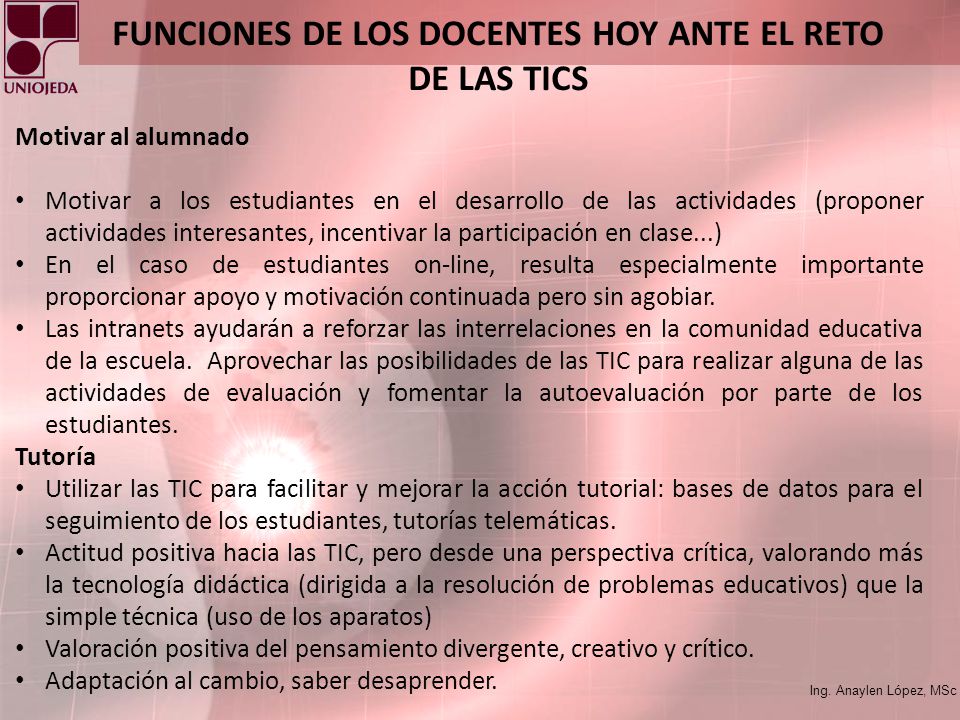 UNIOJEDA

FUNCIONES DE LOS DOCENTES HOY ANTE EL RETO DE LAS TICS

Motivar al alumnado

• Motivar a los estudiantes en el desarrollo de las actividades (proponer actividades interesantes, incentivar la participación en clase...)
• En el caso de estudiantes on-line, resulta especialmente importante proporcionar apoyo y motivación continuada pero sin agobiar.
• Las intranets ayudarán a reforzar las interrelaciones en la comunidad educativa de la escuela. Aprovechar las posibilidades de las TIC para realizar alguna de las actividades de evaluación y fomentar la autoevaluación por parte de los estudiantes.

Tutoría
• Utilizar las TIC para facilitar y mejorar la acción tutorial: bases de datos para el seguimiento de los estudiantes, tutorías telemáticas.
• Actitud positiva hacia las TIC, pero desde una perspectiva crítica, valorando más la tecnología didáctica (dirigida a la resolución de problemas educativos) que la simple técnica (uso de los aparatos)
• Valoración positiva del pensamiento divergente, creativo y crítico.
• Adaptación al cambio, saber desaprender.

Ing. Anaylen López, MSc